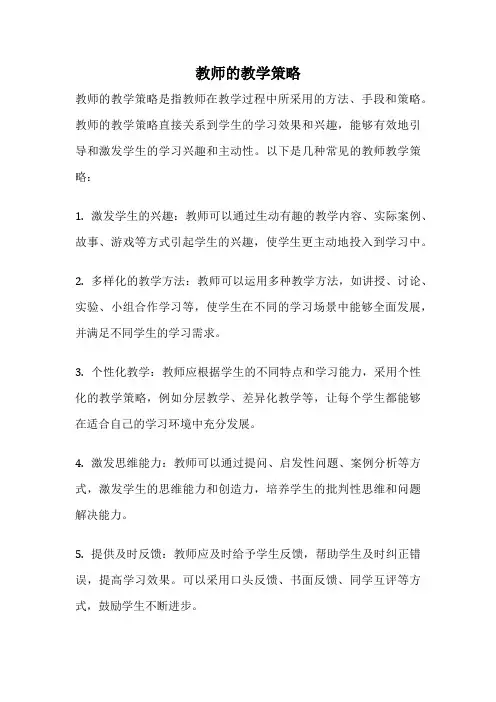 教师的教学策略

教师的教学策略是指教师在教学过程中所采用的方法、手段和策略。教师的教学策略直接关系到学生的学习效果和兴趣，能够有效地引导和激发学生的学习兴趣和主动性。以下是几种常见的教师教学策略：

1. 激发学生的兴趣：教师可以通过生动有趣的教学内容、实际案例、故事、游戏等方式引起学生的兴趣，使学生更主动地投入到学习中。

2. 多样化的教学方法：教师可以运用多种教学方法，如讲授、讨论、实验、小组合作学习等，使学生在不同的学习场景中能够全面发展，并满足不同学生的学习需求。

3. 个性化教学：教师应根据学生的不同特点和学习能力，采用个性化的教学策略，例如分层教学、差异化教学等，让每个学生都能够在适合自己的学习环境中充分发展。

4. 激发思维能力：教师可以通过提问、启发性问题、案例分析等方式，激发学生的思维能力和创造力，培养学生的批判性思维和问题解决能力。

5. 提供及时反馈：教师应及时给予学生反馈，帮助学生及时纠正错误，提高学习效果。可以采用口头反馈、书面反馈、同学互评等方式，鼓励学生不断进步。